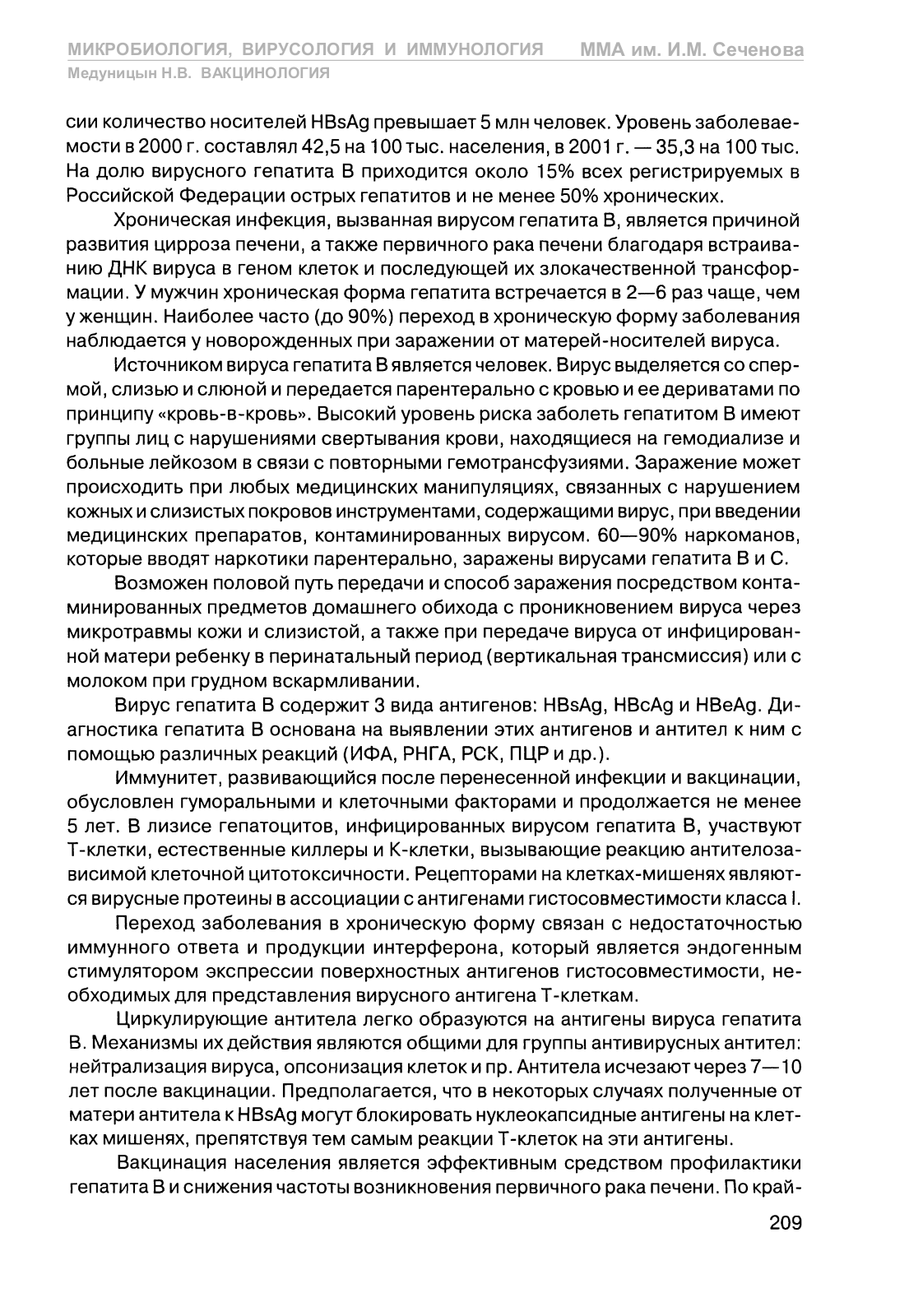 МИКРОБИОЛОГИЯ, ВИРУСОЛОГИЯ И ИММУНОЛОГИЯ ММА им. И.М. Сеченова
Медуницын Н.В. ВАКЦИНОЛОГИЯ

сии количество носителей HBsAg превышает 5 млн человек. Уровень заболеваемости в 2000 г. составлял 42,5 на 100 тыс. населения, в 2001 г. — 35,3 на 100 тыс. На долю вирусного гепатита В приходится около 15% всех регистрируемых в Российской Федерации острых гепатитов и не менее 50% хронических.

Хроническая инфекция, вызванная вирусом гепатита В, является причиной развития цирроза печени, а также первичного рака печени благодаря встраиванию ДНК вируса в геном клеток и последующей их злокачественной трансформации. У мужчин хроническая форма гепатита встречается в 2—6 раз чаще, чем у женщин. Наиболее часто (до 90%) переход в хроническую форму заболевания наблюдается у новорожденных при заражении от матерей-носителей вируса.

Источником вируса гепатита В является человек. Вирус выделяется со спермой, слизью и слюной и передается парентерально с кровью и ее дериватами по принципу «кровь-в-кровь». Высокий уровень риска заболеть гепатитом В имеют группы лиц с нарушениями свертывания крови, находящиеся на гемодиализе и больные лейкозом в связи с повторными гемотрансфузиями. Заражение может происходить при любых медицинских манипуляциях, связанных с нарушением кожных и слизистых покровов инструментами, содержащими вирус, при введении медицинских препаратов, контаминированных вирусом. 60—90% наркоманов, которые вводят наркотики парентерально, заражены вирусами гепатита В и С.

Возможен половой путь передачи и способ заражения посредством контаминированных предметов домашнего обихода с проникновением вируса через микротравмы кожи и слизистой, а также при передаче вируса от инфицированной матери ребенку в перинатальный период (вертикальная трансмиссия) или с молоком при грудном вскармливании.

Вирус гепатита В содержит 3 вида антигенов: HBsAg, HBcAg и HBeAg. Диагностика гепатита В основана на выявлении этих антигенов и антител к ним с помощью различных реакций (ИФА, РНГА, РСК, ПЦР и др.).

Иммунитет, развивающийся после перенесенной инфекции и вакцинации, обусловлен гуморальными и клеточными факторами и продолжается не менее 5 лет. В лизисе гепатоцитов, инфицированных вирусом гепатита В, участвуют Т-клетки, естественные киллеры и К-клетки, вызывающие реакцию антителозависимой клеточной цитотоксичности. Рецепторами на клетках-мишенях являются вирусные протеины в ассоциации с антигенами гистосовместимости класса I.

Переход заболевания в хроническую форму связан с недостаточностью иммунного ответа и продукции интерферона, который является эндогенным стимулятором экспрессии поверхностных антигенов гистосовместимости, необходимых для представления вирусного антигена Т-клеткам.

Циркулирующие антитела легко образуются на антигены вируса гепатита В. Механизмы их действия являются общими для группы антивирусных антител: нейтрализация вируса, опсонизация клеток и пр. Антитела исчезают через 7—10 лет после вакцинации. Предполагается, что в некоторых случаях полученные от матери антитела к HBsAg могут блокировать нуклеокапсидные антигены на клетках мишенях, препятствуя тем самым реакции Т-клеток на эти антигены.

Вакцинация населения является эффективным средством профилактики гепатита В и снижения частоты возникновения первичного рака печени. По край-

209